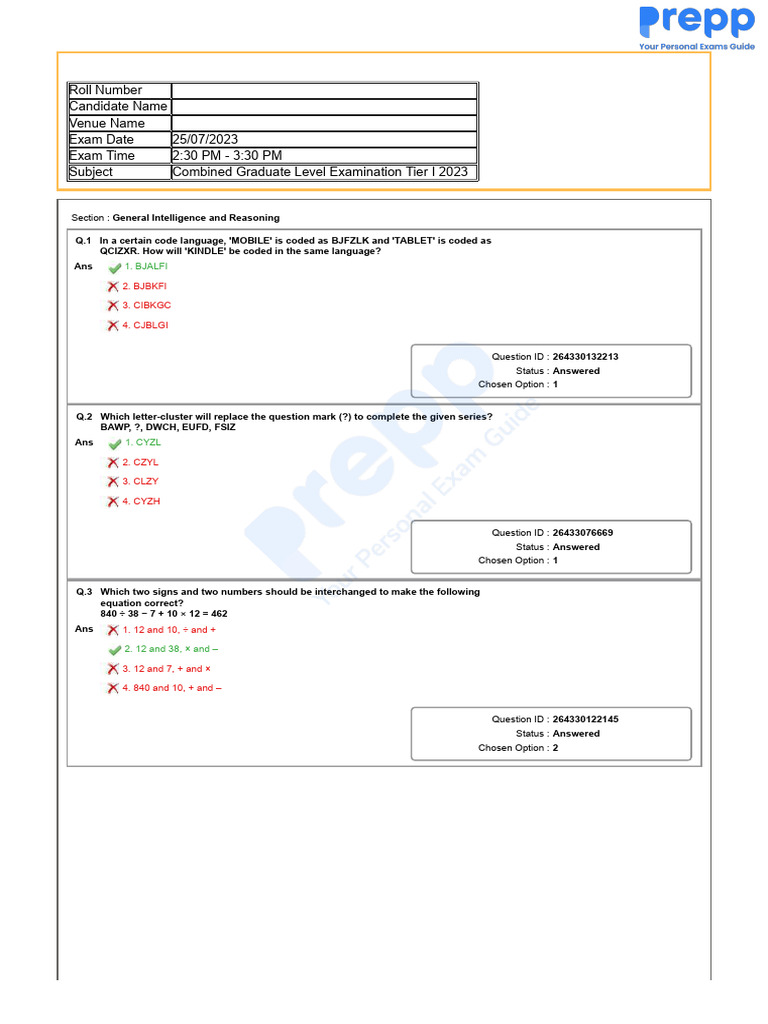 Prepp
Your Personal Exams Guide

| Roll Number | |
|---|---|
| Candidate Name | |
| Venue Name | |
| Exam Date | 25/07/2023 |
| Exam Time | 2:30 PM - 3:30 PM |
| Subject | Combined Graduate Level Examination Tier I 2023 |

Section : General Intelligence and Reasoning

Q.1 In a certain code language, 'MOBILE' is coded as BJFZLK and 'TABLET' is coded as QCIZXR. How will 'KINDLE' be coded in the same language?

Ans 1. BJALFI
2. BJBKFI
3. CIBKGC
4. CJBLGI

Question ID : 264330132213
Status : Answered
Chosen Option : 1

Q.2 Which letter-cluster will replace the question mark (?) to complete the given series?
BAWP, ?, DWCH, EUFD, FSIZ

Ans 1. CYZL
2. CZYL
3. CLZY
4. CYZH

Question ID : 26433076669
Status : Answered
Chosen Option : 1

Q.3 Which two signs and two numbers should be interchanged to make the following equation correct?
840 ÷ 38 − 7 + 10 × 12 = 462

Ans 1. 12 and 10, ÷ and +
2. 12 and 38, × and –
3. 12 and 7, + and ×
4. 840 and 10, + and –

Question ID : 264330122145
Status : Answered
Chosen Option : 2

Prepp
Your Personal Exam Guide